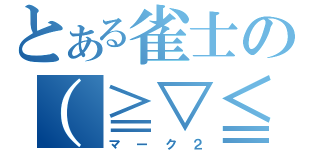 とある雀士の
(≧▽≦
マーク２